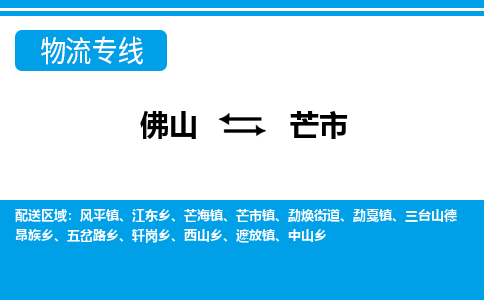 物流专线

佛山 芒市

配送区域：风平镇、江东乡、芒海镇、芒市镇、勐焕街道、勐戛镇、三台山德昂族乡、五岔路乡、轩岗乡、西山乡、遮放镇、中山乡